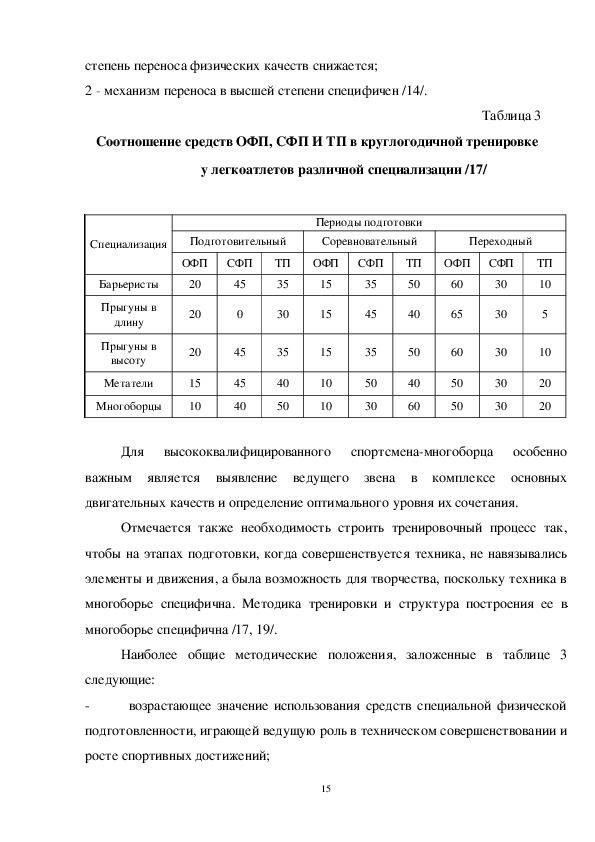 степень переноса физических качеств снижается;
2 - механизм переноса в высшей степени специфичен /14/.

Таблица 3

**Соотношение средств ОФП, СФП И ТП в круглогодичной тренировке у легкоатлетов различной специализации /17/**

| Специализация | Периоды подготовки | | | | | | | | |
|---|---|---|---|---|---|---|---|---|---|
| | Подготовительный | | | Соревновательный | | | Переходный | | |
| | ОФП | СФП | ТП | ОФП | СФП | ТП | ОФП | СФП | ТП |
| Барьеристы | 20 | 45 | 35 | 15 | 35 | 50 | 60 | 30 | 10 |
| Прыгуны в длину | 20 | 0 | 30 | 15 | 45 | 40 | 65 | 30 | 5 |
| Прыгуны в высоту | 20 | 45 | 35 | 15 | 35 | 50 | 60 | 30 | 10 |
| Метатели | 15 | 45 | 40 | 10 | 50 | 40 | 50 | 30 | 20 |
| Многоборцы | 10 | 40 | 50 | 10 | 30 | 60 | 50 | 30 | 20 |

Для высококвалифицированного спортсмена-многоборца особенно важным является выявление ведущего звена в комплексе основных двигательных качеств и определение оптимального уровня их сочетания.

Отмечается также необходимость строить тренировочный процесс так, чтобы на этапах подготовки, когда совершенствуется техника, не навязывались элементы и движения, а была возможность для творчества, поскольку техника в многоборье специфична. Методика тренировки и структура построения ее в многоборье специфична /17, 19/.

Наиболее общие методические положения, заложенные в таблице 3 следующие:

- возрастающее значение использования средств специальной физической подготовленности, играющей ведущую роль в техническом совершенствовании и росте спортивных достижений;

15